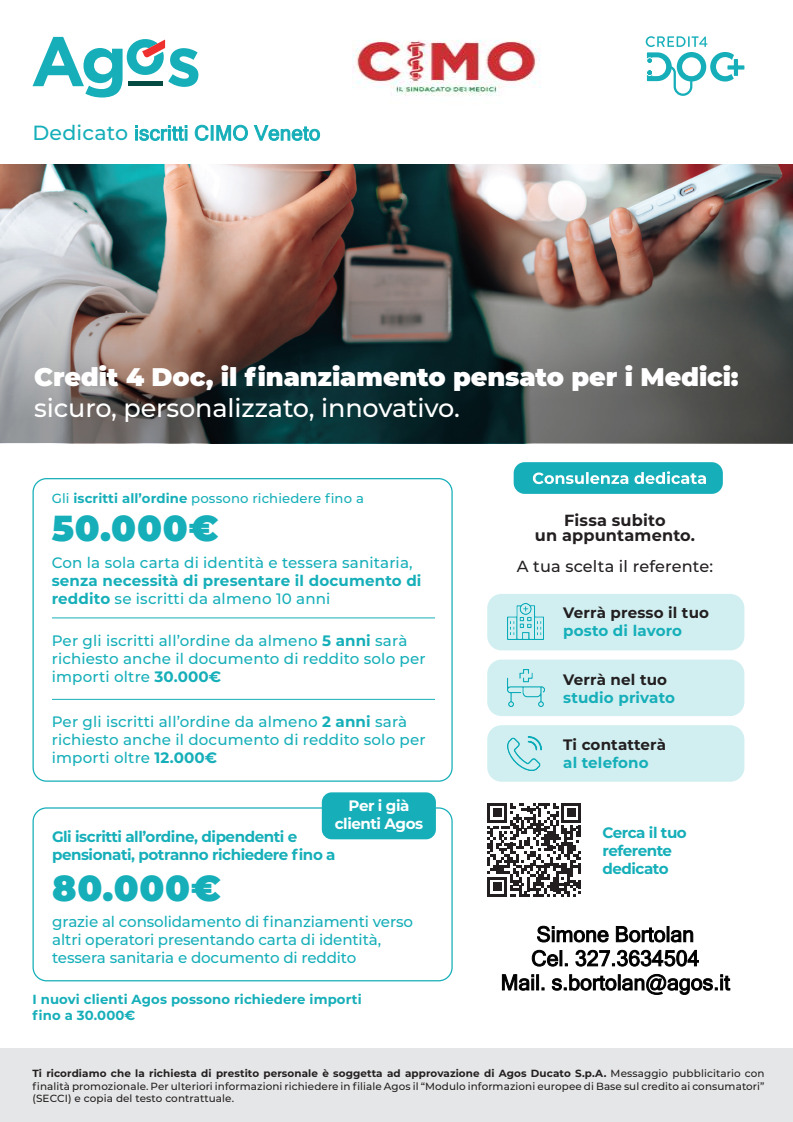 Agos

CIMO
IL SINDACATO DEI MEDICI

CREDIT4
DOC+

Dedicato iscritti CIMO Veneto

Credit 4 Doc, il finanziamento pensato per i Medici: sicuro, personalizzato, innovativo.

Gli iscritti all'ordine possono richiedere fino a
50.000€
Con la sola carta di identità e tessera sanitaria, senza necessità di presentare il documento di reddito se iscritti da almeno 10 anni

Per gli iscritti all'ordine da almeno 5 anni sarà richiesto anche il documento di reddito solo per importi oltre 30.000€

Per gli iscritti all'ordine da almeno 2 anni sarà richiesto anche il documento di reddito solo per importi oltre 12.000€

Per i già clienti Agos

Gli iscritti all'ordine, dipendenti e pensionati, potranno richiedere fino a
80.000€
grazie al consolidamento di finanziamenti verso altri operatori presentando carta di identità, tessera sanitaria e documento di reddito

I nuovi clienti Agos possono richiedere importi fino a 30.000€

Consulenza dedicata

Fissa subito un appuntamento.

A tua scelta il referente:

Verrà presso il tuo posto di lavoro

Verrà nel tuo studio privato

Ti contatterà al telefono

Cerca il tuo referente dedicato

Simone Bortolan
Cel. 327.3634504
Mail. s.bortolan@agos.it

Ti ricordiamo che la richiesta di prestito personale è soggetta ad approvazione di Agos Ducato S.p.A. Messaggio pubblicitario con finalità promozionale. Per ulteriori informazioni richiedere in filiale Agos il "Modulo informazioni europee di Base sul credito ai consumatori" (SECCI) e copia del testo contrattuale.